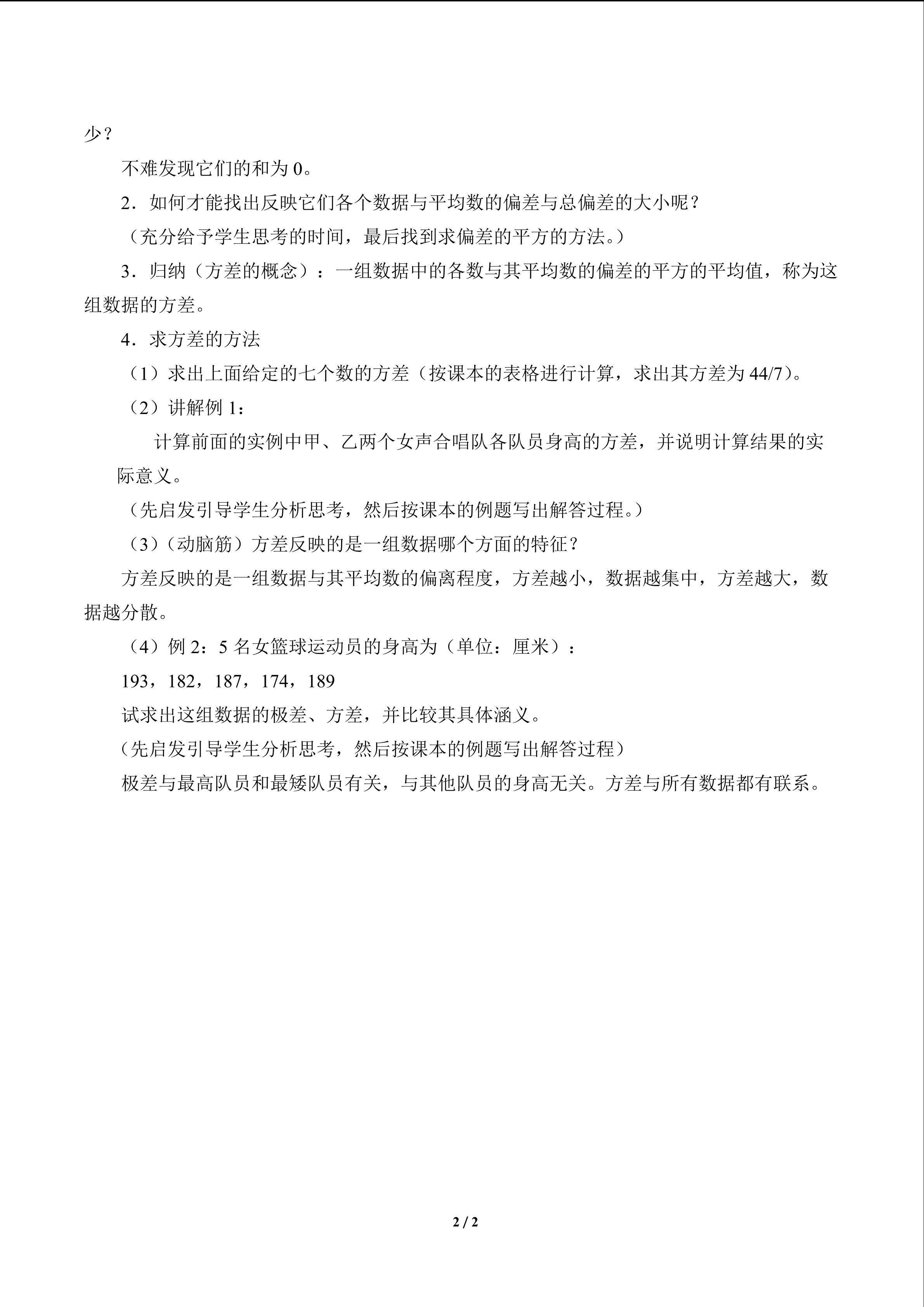 少？

不难发现它们的和为0。

2．如何才能找出反映它们各个数据与平均数的偏差与总偏差的大小呢？

（充分给予学生思考的时间，最后找到求偏差的平方的方法。）

3．归纳（方差的概念）：一组数据中的各数与其平均数的偏差的平方的平均值，称为这组数据的方差。

4．求方差的方法

（1）求出上面给定的七个数的方差（按课本的表格进行计算，求出其方差为44/7）。

（2）讲解例1：

计算前面的实例中甲、乙两个女声合唱队各队员身高的方差，并说明计算结果的实际意义。

（先启发引导学生分析思考，然后按课本的例题写出解答过程。）

（3）（动脑筋）方差反映的是一组数据哪个方面的特征？

方差反映的是一组数据与其平均数的偏离程度，方差越小，数据越集中，方差越大，数据越分散。

（4）例2：5名女篮球运动员的身高为（单位：厘米）：

193，182，187，174，189

试求出这组数据的极差、方差，并比较其具体涵义。

（先启发引导学生分析思考，然后按课本的例题写出解答过程）

极差与最高队员和最矮队员有关，与其他队员的身高无关。方差与所有数据都有联系。

2 / 2